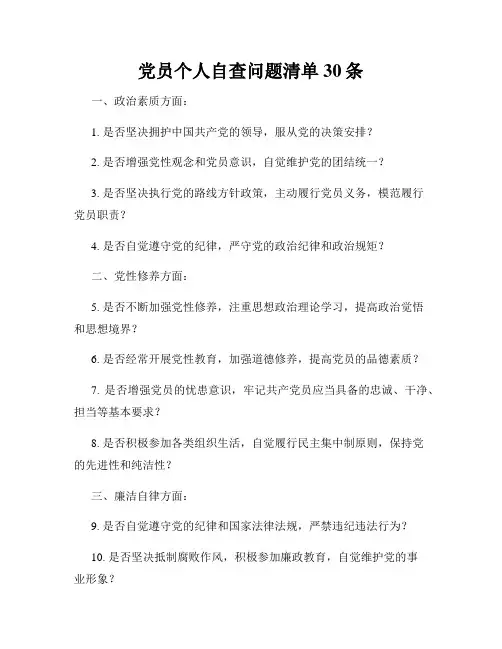 党员个人自查问题清单 30 条

一、政治素质方面：

1. 是否坚决拥护中国共产党的领导，服从党的决策安排？

2. 是否增强党性观念和党员意识，自觉维护党的团结统一？

3. 是否坚决执行党的路线方针政策，主动履行党员义务，模范履行党员职责？

4. 是否自觉遵守党的纪律，严守党的政治纪律和政治规矩？

二、党性修养方面：

5. 是否不断加强党性修养，注重思想政治理论学习，提高政治觉悟和思想境界？

6. 是否经常开展党性教育，加强道德修养，提高党员的品德素质？

7. 是否增强党员的忧患意识，牢记共产党员应当具备的忠诚、干净、担当等基本要求？

8. 是否积极参加各类组织生活，自觉履行民主集中制原则，保持党的先进性和纯洁性？

三、廉洁自律方面：

9. 是否自觉遵守党的纪律和国家法律法规，严禁违纪违法行为？

10. 是否坚决抵制腐败作风，积极参加廉政教育，自觉维护党的事业形象？